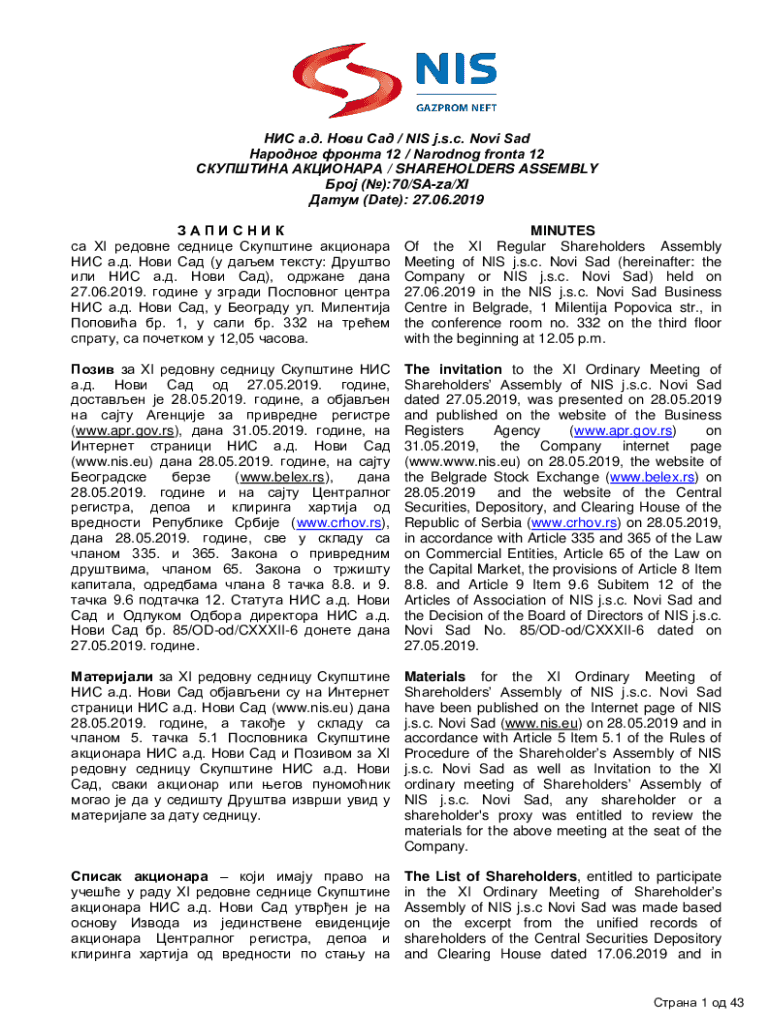 NIS
GAZPROM NEFT

НИС а.д. Нови Сад / NIS j.s.c. Novi Sad
Народног фронта 12 / Narodnog fronta 12
СКУПШТИНА АКЦИОНАРА / SHAREHOLDERS ASSEMBLY
Број (№):70/SA-za/XI
Датум (Date): 27.06.2019

З А П И С Н И К

са XI редовне седнице Скупштине акционара НИС а.д. Нови Сад (у даљем тексту: Друштво или НИС а.д. Нови Сад), одржане дана 27.06.2019. године у згради Пословног центра НИС а.д. Нови Сад, у Београду ул. Милентија Поповића бр. 1, у сали бр. 332 на трећем спрату, са почетком у 12,05 часова.

Позив за XI редовну седницу Скупштине НИС а.д. Нови Сад од 27.05.2019. године, достављен је 28.05.2019. године, а објављен на сајту Агенције за привредне регистре (www.apr.gov.rs), дана 31.05.2019. године, на Интернет страници НИС а.д. Нови Сад (www.nis.eu) дана 28.05.2019. године, на сајту Београдске берзе (www.belex.rs), дана 28.05.2019. године и на сајту Централног регистра, депоа и клиринга хартија од вредности Републике Србије (www.crhov.rs), дана 28.05.2019. године, све у складу са чланом 335. и 365. Закона о привредним друштвима, чланом 65. Закона о тржишту капитала, одредбама члана 8 тачка 8.8. и 9. тачка 9.6 подтачка 12. Статута НИС а.д. Нови Сад и Одлуком Одбора директора НИС а.д. Нови Сад бр. 85/OD-od/CXXXII-6 донете дана 27.05.2019. године.

Материјали за XI редовну седницу Скупштине НИС а.д. Нови Сад објављени су на Интернет страници НИС а.д. Нови Сад (www.nis.eu) дана 28.05.2019. године, а такође у складу са чланом 5. тачка 5.1 Пословника Скупштине акционара НИС а.д. Нови Сад и Позивом за XI редовну седницу Скупштине НИС а.д. Нови Сад, сваки акционар или његов пуномоћник могао је да у седишту Друштва изврши увид у материјале за дату седницу.

Списак акционара – који имају право на учешће у раду XI редовне седнице Скупштине акционара НИС а.д. Нови Сад утврђен је на основу Извода из јединствене евиденције акционара Централног регистра, депоа и клиринга хартија од вредности по стању на

MINUTES

Of the XI Regular Shareholders Assembly Meeting of NIS j.s.c. Novi Sad (hereinafter: the Company or NIS j.s.c. Novi Sad) held on 27.06.2019 in the NIS j.s.c. Novi Sad Business Centre in Belgrade, 1 Milentija Popovica str., in the conference room no. 332 on the third floor with the beginning at 12.05 p.m.

The invitation to the XI Ordinary Meeting of Shareholders' Assembly of NIS j.s.c. Novi Sad dated 27.05.2019, was presented on 28.05.2019 and published on the website of the Business Registers Agency (www.apr.gov.rs) on 31.05.2019, the Company internet page (www.www.nis.eu) on 28.05.2019, the website of the Belgrade Stock Exchange (www.belex.rs) on 28.05.2019 and the website of the Central Securities, Depository, and Clearing House of the Republic of Serbia (www.crhov.rs) on 28.05.2019, in accordance with Article 335 and 365 of the Law on Commercial Entities, Article 65 of the Law on the Capital Market, the provisions of Article 8 Item 8.8. and Article 9 Item 9.6 Subitem 12 of the Articles of Association of NIS j.s.c. Novi Sad and the Decision of the Board of Directors of NIS j.s.c. Novi Sad No. 85/OD-od/CXXXII-6 dated on 27.05.2019.

Materials for the XI Ordinary Meeting of Shareholders' Assembly of NIS j.s.c. Novi Sad have been published on the Internet page of NIS j.s.c. Novi Sad (www.nis.eu) on 28.05.2019 and in accordance with Article 5 Item 5.1 of the Rules of Procedure of the Shareholder's Assembly of NIS j.s.c. Novi Sad as well as Invitation to the XI ordinary meeting of Shareholders' Assembly of NIS j.s.c. Novi Sad, any shareholder or a shareholder's proxy was entitled to review the materials for the above meeting at the seat of the Company.

The List of Shareholders, entitled to participate in the XI Ordinary Meeting of Shareholder's Assembly of NIS j.s.c Novi Sad was made based on the excerpt from the unified records of shareholders of the Central Securities Depository and Clearing House dated 17.06.2019 and in

Страна 1 од 43